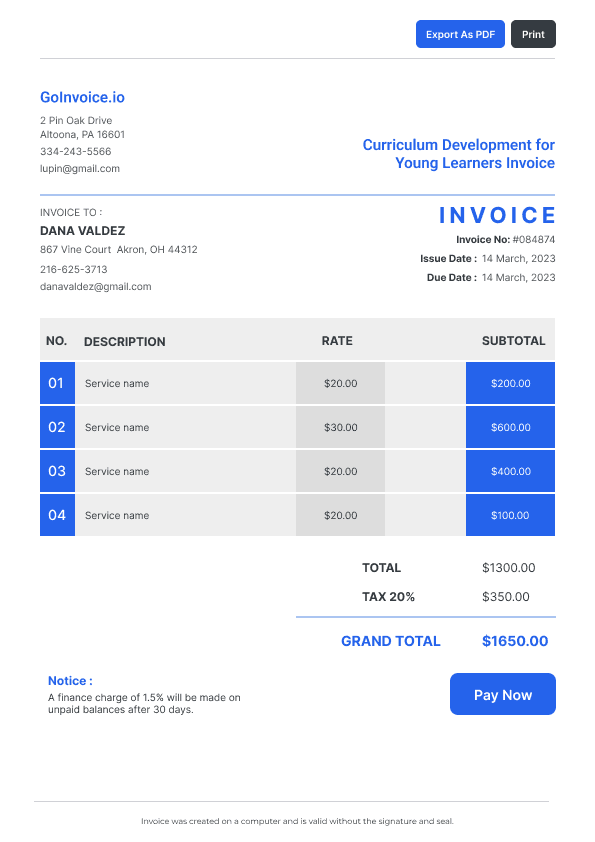 Export As PDF Print

GoInvoice.io
2 Pin Oak Drive
Altoona, PA 16601
334-243-5566
lupin@gmail.com

Curriculum Development for Young Learners Invoice

INVOICE TO :
DANA VALDEZ
867 Vine Court Akron, OH 44312
216-625-3713
danavaldez@gmail.com

INVOICE
Invoice No: #084874
Issue Date : 14 March, 2023
Due Date : 14 March, 2023

| NO. | DESCRIPTION | RATE | SUBTOTAL |
|---|---|---|---|
| 01 | Service name | $20.00 | $200.00 |
| 02 | Service name | $30.00 | $600.00 |
| 03 | Service name | $20.00 | $400.00 |
| 04 | Service name | $20.00 | $100.00 |

TOTAL $1300.00
TAX 20% $350.00
GRAND TOTAL $1650.00

Notice :
A finance charge of 1.5% will be made on unpaid balances after 30 days.

Pay Now

Invoice was created on a computer and is valid without the signature and seal.